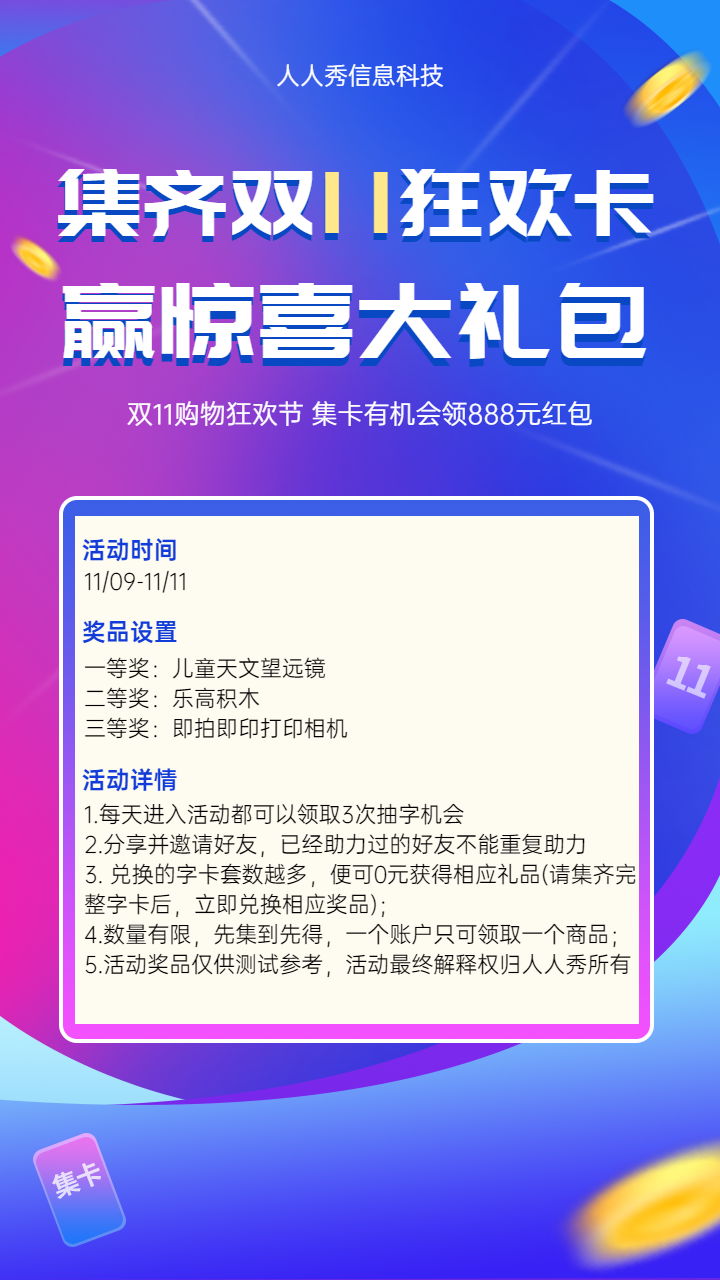 人人秀信息科技

集齐双11狂欢卡
赢惊喜大礼包

双11购物狂欢节 集卡有机会领888元红包

活动时间
11/09-11/11

奖品设置
一等奖：儿童天文望远镜
二等奖：乐高积木
三等奖：即拍即印打印相机

活动详情
1.每天进入活动都可以领取3次抽字机会
2.分享并邀请好友，已经助力过的好友不能重复助力
3. 兑换的字卡套数越多，便可0元获得相应礼品(请集齐完整字卡后，立即兑换相应奖品)；
4.数量有限，先集到先得，一个账户只可领取一个商品；
5.活动奖品仅供测试参考，活动最终解释权归人人秀所有

11

集卡